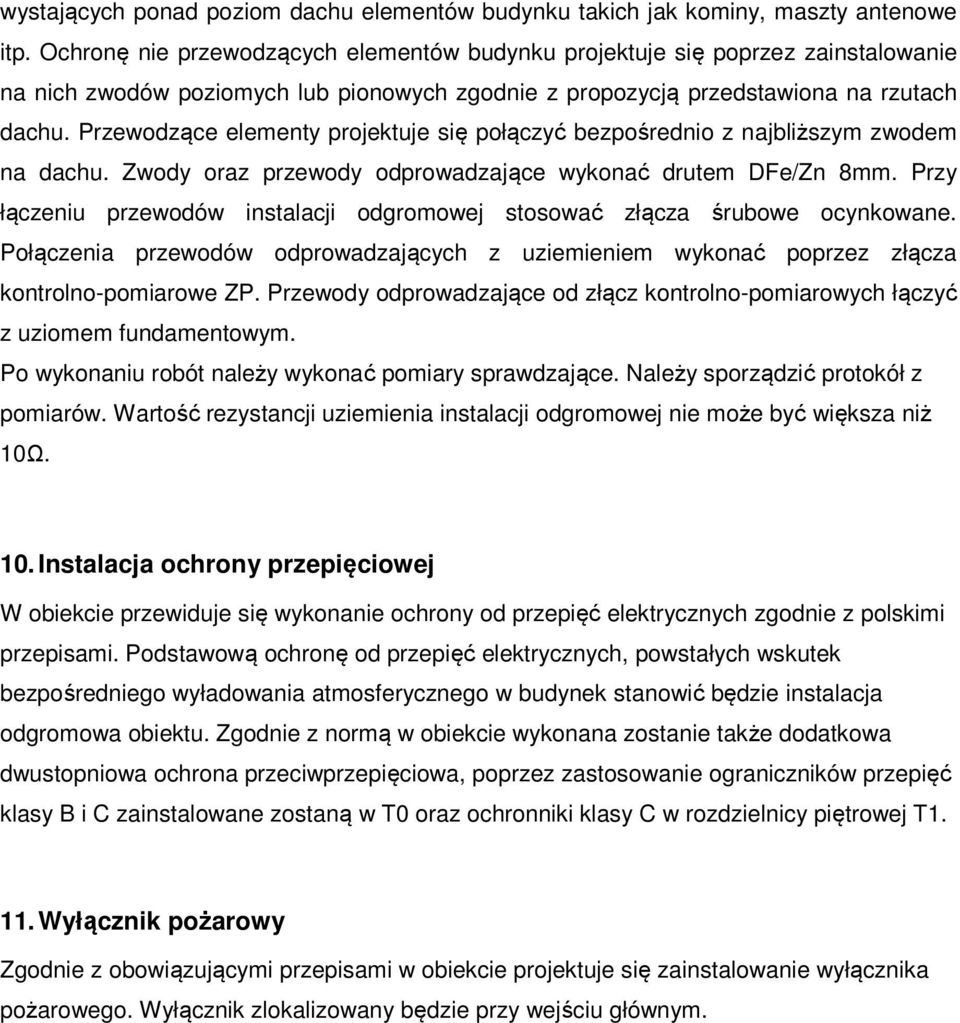 wystających ponad poziom dachu elementów budynku takich jak kominy, maszty antenowe itp. Ochronę nie przewodzących elementów budynku projektuje się poprzez zainstalowanie na nich zwodów poziomych lub pionowych zgodnie z propozycją przedstawiona na rzutach dachu. Przewodzące elementy projektuje się połączyć bezpośrednio z najbliższym zwodem na dachu. Zwody oraz przewody odprowadzające wykonać drutem DFe/Zn 8mm. Przy łączeniu przewodów instalacji odgromowej stosować złącza śrubowe ocynkowane. Połączenia przewodów odprowadzających z uziemieniem wykonać poprzez złącza kontrolno-pomiarowe ZP. Przewody odprowadzające od złącz kontrolno-pomiarowych łączyć z uziomem fundamentowym.
Po wykonaniu robót należy wykonać pomiary sprawdzające. Należy sporządzić protokół z pomiarów. Wartość rezystancji uziemienia instalacji odgromowej nie może być większa niż 10Ω.

10. Instalacja ochrony przepięciowej

W obiekcie przewiduje się wykonanie ochrony od przepięć elektrycznych zgodnie z polskimi przepisami. Podstawową ochronę od przepięć elektrycznych, powstałych wskutek bezpośredniego wyładowania atmosferycznego w budynek stanowić będzie instalacja odgromowa obiektu. Zgodnie z normą w obiekcie wykonana zostanie także dodatkowa dwustopniowa ochrona przeciwprzepięciowa, poprzez zastosowanie ograniczników przepięć klasy B i C zainstalowane zostaną w T0 oraz ochronniki klasy C w rozdzielnicy piętrowej T1.

11. Wyłącznik pożarowy

Zgodnie z obowiązującymi przepisami w obiekcie projektuje się zainstalowanie wyłącznika pożarowego. Wyłącznik zlokalizowany będzie przy wejściu głównym.